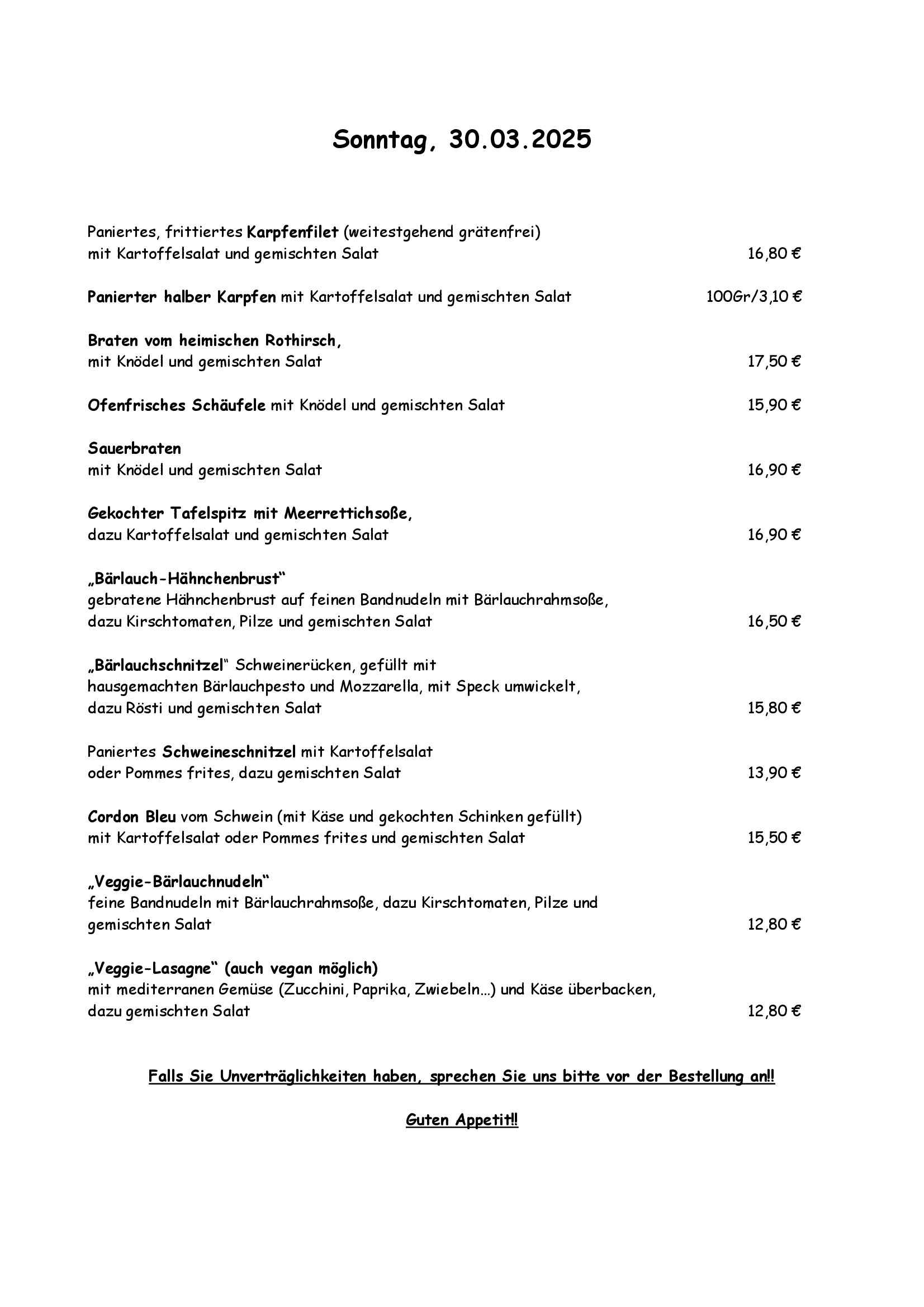 Sonntag, 30.03.2025

Paniertes, frittiertes Karpfenfilet (weitestgehend grätenfrei) mit Kartoffelsalat und gemischten Salat 16,80 €

Panierter halber Karpfen mit Kartoffelsalat und gemischten Salat 100Gr/3,10 €

Braten vom heimischen Rothirsch, mit Knödel und gemischten Salat 17,50 €

Ofenfrisches Schäufele mit Knödel und gemischten Salat 15,90 €

Sauerbraten mit Knödel und gemischten Salat 16,90 €

Gekochter Tafelspitz mit Meerrettichsoße, dazu Kartoffelsalat und gemischten Salat 16,90 €

„Bärlauch-Hähnchenbrust“ gebratene Hähnchenbrust auf feinen Bandnudeln mit Bärlauchrahmsoße, dazu Kirschtomaten, Pilze und gemischten Salat 16,50 €

„Bärlauchschnitzel“ Schweinerücken, gefüllt mit hausgemachten Bärlauchpesto und Mozzarella, mit Speck umwickelt, dazu Rösti und gemischten Salat 15,80 €

Paniertes Schweineschnitzel mit Kartoffelsalat oder Pommes frites, dazu gemischten Salat 13,90 €

Cordon Bleu vom Schwein (mit Käse und gekochten Schinken gefüllt) mit Kartoffelsalat oder Pommes frites und gemischten Salat 15,50 €

„Veggie-Bärlauchnudeln“ feine Bandnudeln mit Bärlauchrahmsoße, dazu Kirschtomaten, Pilze und gemischten Salat 12,80 €

„Veggie-Lasagne“ (auch vegan möglich) mit mediterranen Gemüse (Zucchini, Paprika, Zwiebeln…) und Käse überbacken, dazu gemischten Salat 12,80 €

Falls Sie Unverträglichkeiten haben, sprechen Sie uns bitte vor der Bestellung an!!

Guten Appetit!!